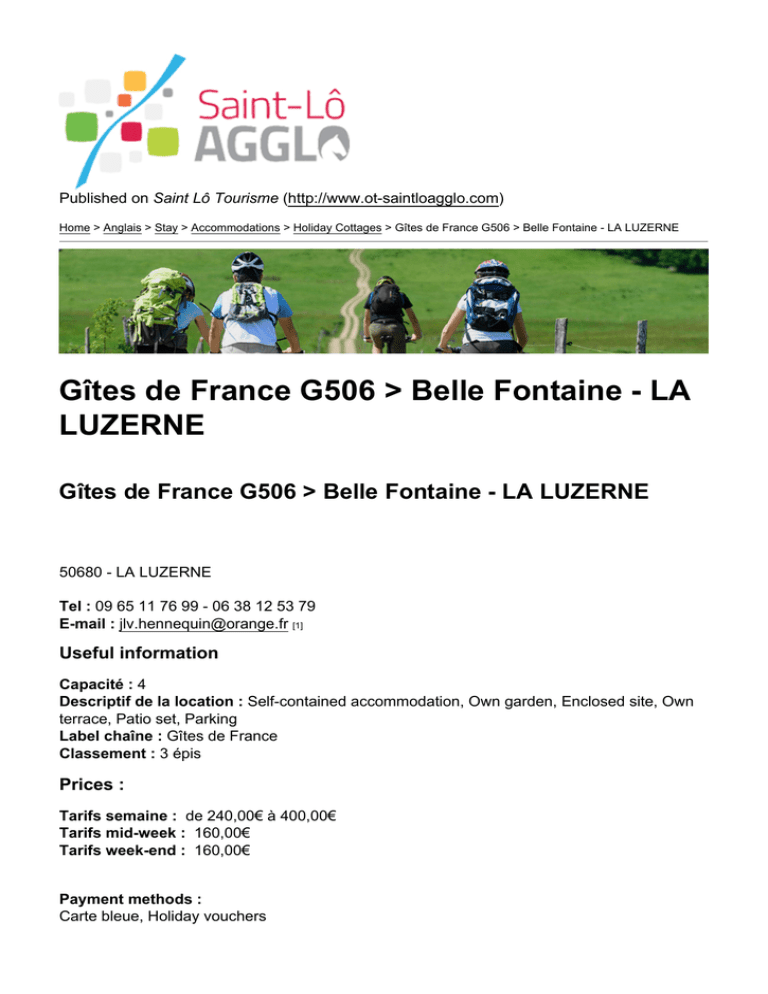 Saint-Lô
AGGLO

Published on Saint Lô Tourisme (http://www.ot-saintloagglo.com)

Home > Anglais > Stay > Accommodations > Holiday Cottages > Gîtes de France G506 > Belle Fontaine - LA LUZERNE

Gîtes de France G506 > Belle Fontaine - LA LUZERNE

Gîtes de France G506 > Belle Fontaine - LA LUZERNE

50680 - LA LUZERNE

Tel : 09 65 11 76 99 - 06 38 12 53 79
E-mail : jlv.hennequin@orange.fr [1]

Useful information

Capacité : 4
Descriptif de la location : Self-contained accommodation, Own garden, Enclosed site, Own terrace, Patio set, Parking
Label chaîne : Gîtes de France
Classement : 3 épis

Prices :

Tarifs semaine : de 240,00€ à 400,00€
Tarifs mid-week : 160,00€
Tarifs week-end : 160,00€

Payment methods :
Carte bleue, Holiday vouchers